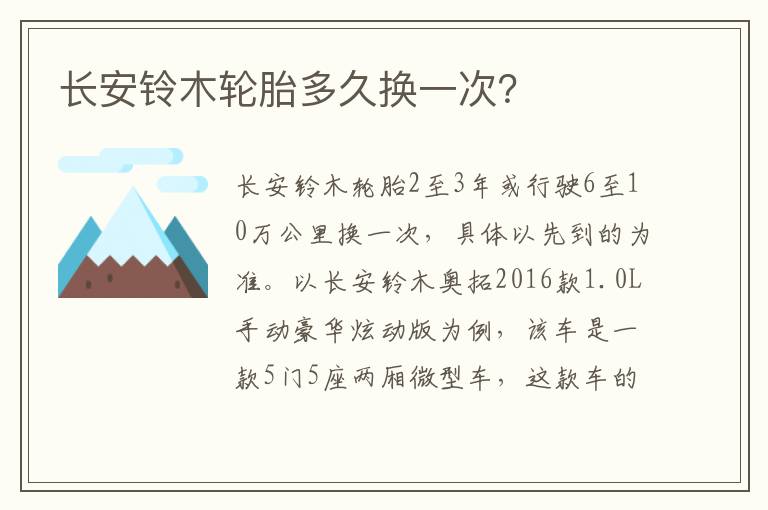 长安铃木轮胎多久换一次?

长安铃木轮胎2至3年或行驶6至10万公里换一次，具体以先到的为准。以长安铃木奥拓2016款1.0L手动豪华炫动版为例，该车是一款5门5座两厢微型车，这款车的